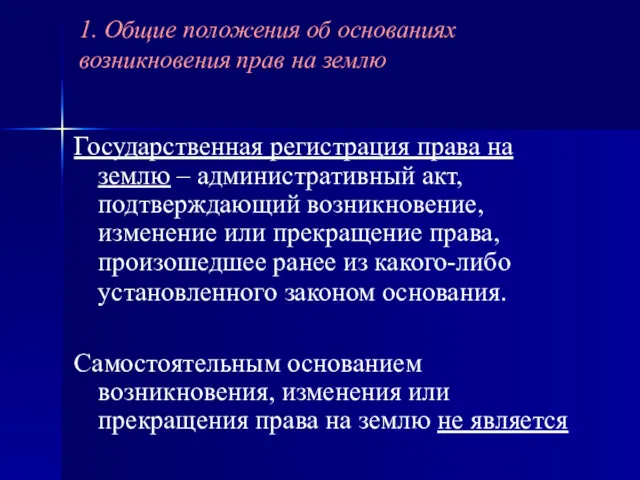 1. Общие положения об основаниях возникновения прав на землю

Государственная регистрация права на землю – административный акт, подтверждающий возникновение, изменение или прекращение права, произошедшее ранее из какого-либо установленного законом основания.

Самостоятельным основанием возникновения, изменения или прекращения права на землю не является